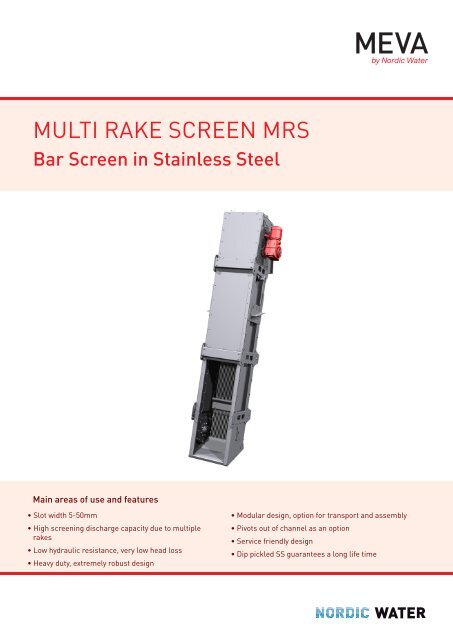 MEVA
by Nordic Water

MULTI RAKE SCREEN MRS
Bar Screen in Stainless Steel

Main areas of use and features

• Slot width 5-50mm
• High screening discharge capacity due to multiple rakes
• Low hydraulic resistance, very low head loss
• Heavy duty, extremely robust design

• Modular design, option for transport and assembly
• Pivots out of channel as an option
• Service friendly design
• Dip pickled SS guarantees a long life time

NORDIC WATER